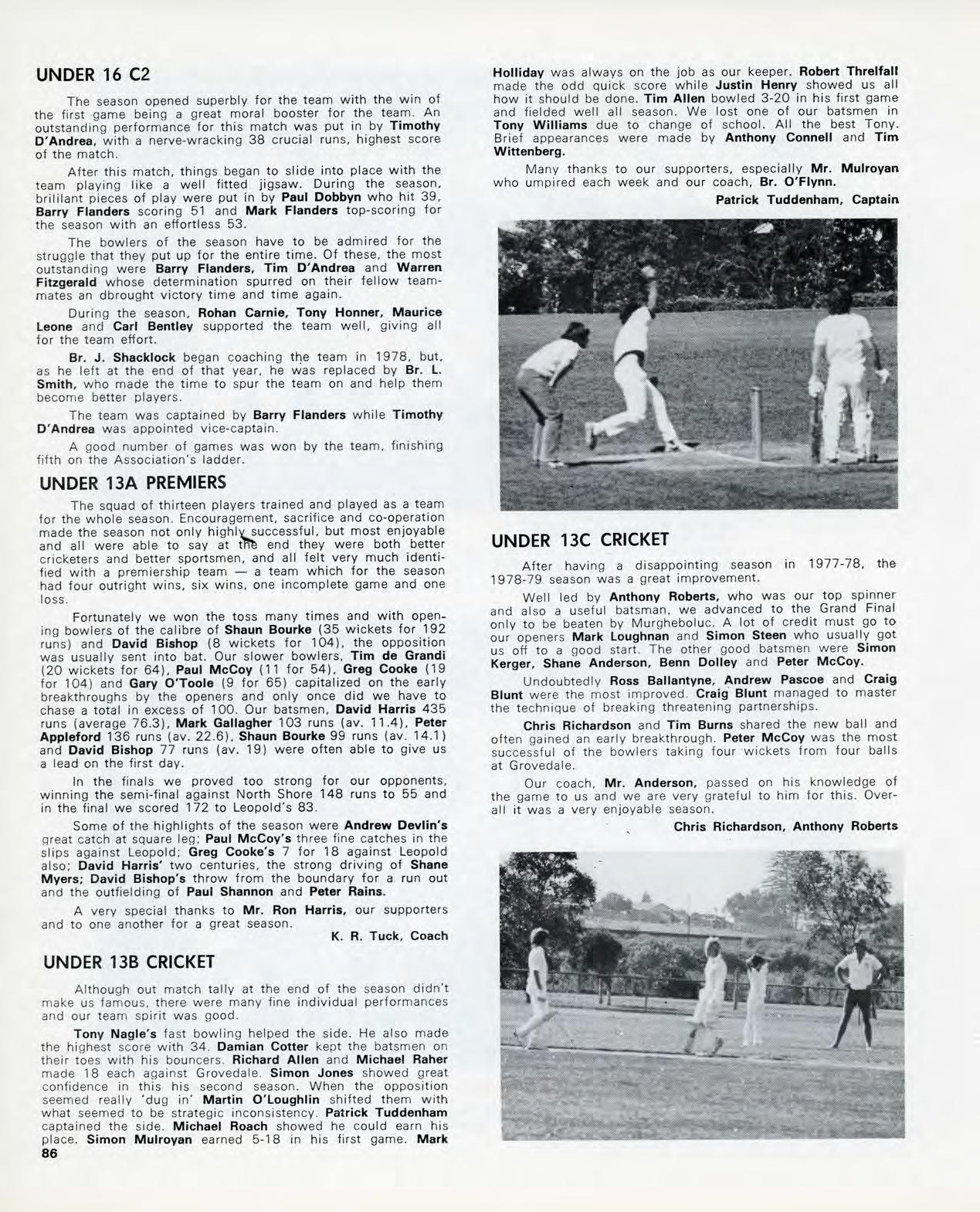 UNDER 16 C2

The season opened superbly for the team with the win of the first game being a great moral booster for the team. An outstanding performance for this match was put in by Timothy D'Andrea, with a nerve-wracking 38 crucial runs, highest score of the match.

After this match, things began to slide into place with the team playing like a well fitted jigsaw. During the season, brililant pieces of play were put in by Paul Dobbyn who hit 39, Barry Flanders scoring 51 and Mark Flanders top-scoring for the season with an effortless 53.

The bowlers of the season have to be admired for the struggle that they put up for the entire time. Of these, the most outstanding were Barry Flanders, Tim D'Andrea and Warren Fitzgerald whose determination spurred on their fellow teammates an dbrought victory time and time again.

During the season, Rohan Carnie, Tony Honner, Maurice Leone and Carl Bentley supported the team well, giving all for the team effort.

Br. J. Shacklock began coaching the team in 1978, but, as he left at the end of that year, he was replaced by Br. L. Smith, who made the time to spur the team on and help them become better players.

The team was captained by Barry Flanders while Timothy D'Andrea was appointed vice-captain.

A good number of games was won by the team, finishing fifth on the Association's ladder.

UNDER 13A PREMIERS

The squad of thirteen players trained and played as a team for the whole season. Encouragement, sacrifice and co-operation made the season not only highly successful, but most enjoyable and all were able to say at the end they were both better cricketers and better sportsmen, and all felt very much identified with a premiership team — a team which for the season had four outright wins, six wins, one incomplete game and one loss.

Fortunately we won the toss many times and with opening bowlers of the calibre of Shaun Bourke (35 wickets for 192 runs) and David Bishop (8 wickets for 104), the opposition was usually sent into bat. Our slower bowlers, Tim de Grandi (20 wickets for 64), Paul McCoy (11 for 54), Greg Cooke (19 for 104) and Gary O'Toole (9 for 65) capitalized on the early breakthroughs by the openers and only once did we have to chase a total in excess of 100. Our batsmen, David Harris 435 runs (average 76.3), Mark Gallagher 103 runs (av. 11.4), Peter Appleford 136 runs (av. 22.6), Shaun Bourke 99 runs (av. 14.1) and David Bishop 77 runs (av. 19) were often able to give us a lead on the first day.

In the finals we proved too strong for our opponents, winning the semi-final against North Shore 148 runs to 55 and in the final we scored 172 to Leopold's 83.

Some of the highlights of the season were Andrew Devlin's great catch at square leg; Paul McCoy's three fine catches in the slips against Leopold; Greg Cooke's 7 for 18 against Leopold also; David Harris' two centuries, the strong driving of Shane Myers; David Bishop's throw from the boundary for a run out and the outfielding of Paul Shannon and Peter Rains.

A very special thanks to Mr. Ron Harris, our supporters and to one another for a great season.

K. R. Tuck, Coach

UNDER 13B CRICKET

Although out match tally at the end of the season didn't make us famous, there were many fine individual performances and our team spirit was good.

Tony Nagle's fast bowling helped the side. He also made the highest score with 34. Damian Cotter kept the batsmen on their toes with his bouncers. Richard Allen and Michael Raher made 18 each against Grovedale. Simon Jones showed great confidence in this his second season. When the opposition seemed really 'dug in' Martin O'Loughlin shifted them with what seemed to be strategic inconsistency. Patrick Tuddenham captained the side. Michael Roach showed he could earn his place. Simon Mulroyan earned 5-18 in his first game. Mark

86

Holliday was always on the job as our keeper. Robert Threlfall made the odd quick score while Justin Henry showed us all how it should be done. Tim Allen bowled 3-20 in his first game and fielded well all season. We lost one of our batsmen in Tony Williams due to change of school. All the best Tony. Brief appearances were made by Anthony Connell and Tim Wittenberg.

Many thanks to our supporters, especially Mr. Mulroyan who umpired each week and our coach, Br. O'Flynn.

Patrick Tuddenham, Captain

UNDER 13C CRICKET

After having a disappointing season in 1977-78, the 1978-79 season was a great improvement.

Well led by Anthony Roberts, who was our top spinner and also a useful batsman, we advanced to the Grand Final only to be beaten by Murgheboluc. A lot of credit must go to our openers Mark Loughnan and Simon Steen who usually got us off to a good start. The other good batsmen were Simon Kerger, Shane Anderson, Benn Dolley and Peter McCoy.

Undoubtedly Ross Ballantyne, Andrew Pascoe and Craig Blunt were the most improved. Craig Blunt managed to master the technique of breaking threatening partnerships.

Chris Richardson and Tim Burns shared the new ball and often gained an early breakthrough. Peter McCoy was the most successful of the bowlers taking four wickets from four balls at Grovedale.

Our coach, Mr. Anderson, passed on his knowledge of the game to us and we are very grateful to him for this. Overall it was a very enjoyable season.

Chris Richardson, Anthony Roberts